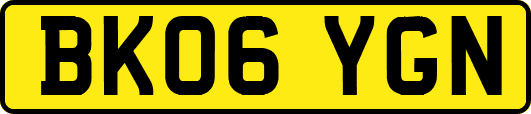 BK06 YGN